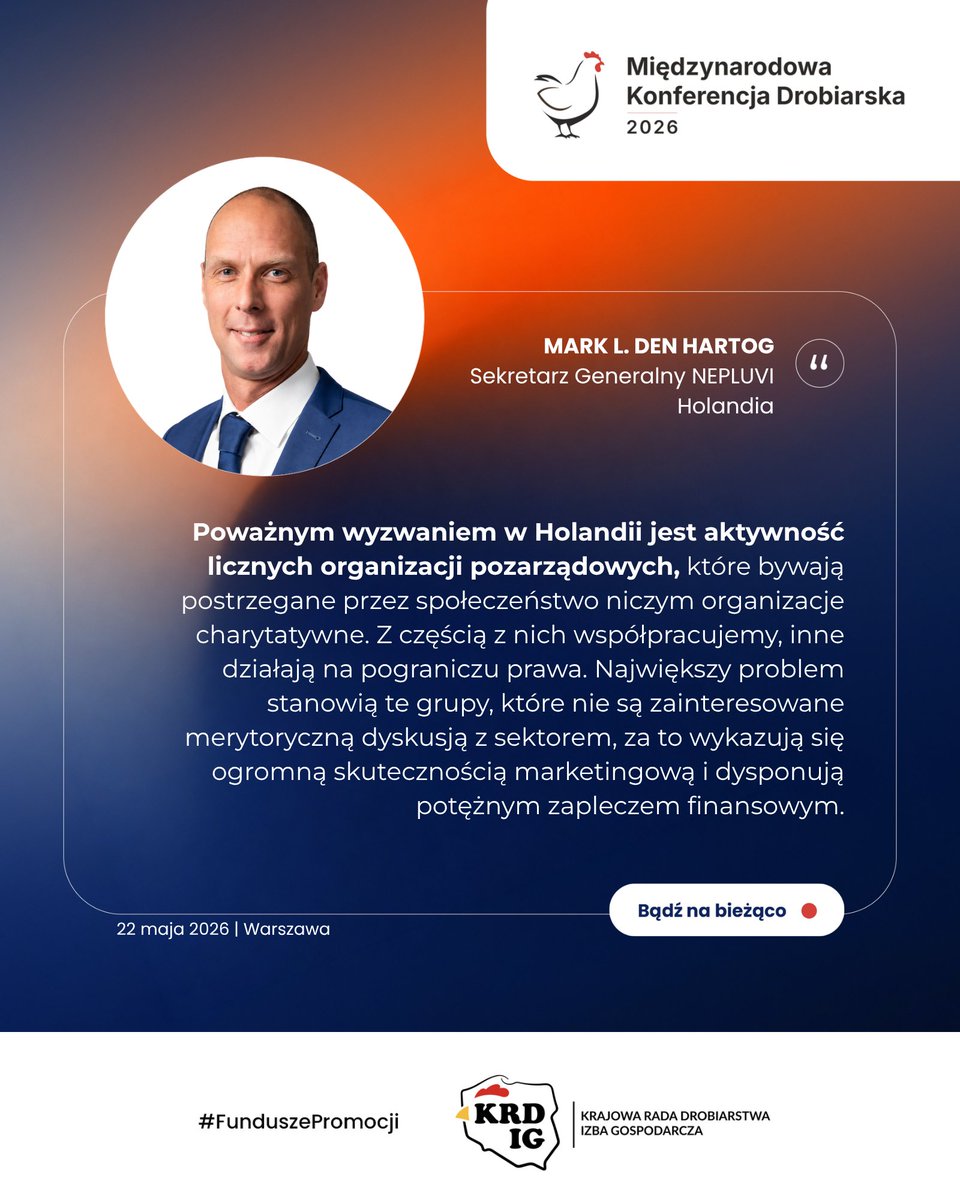 Międzynarodowa
Konferencja Drobiarska
2026

MARK L. DEN HARTOG
Sekretarz Generalny NEPLUVI
Holandia

"

Poważnym wyzwaniem w Holandii jest aktywność licznych organizacji pozarządowych, które bywają postrzegane przez społeczeństwo niczym organizacje charytatywne. Z częścią z nich współpracujemy, inne działają na pograniczu prawa. Największy problem stanowią te grupy, które nie są zainteresowane merytoryczną dyskusją z sektorem, za to wykazują się ogromną skutecznością marketingową i dysponują potężnym zapleczem finansowym.

Bądź na bieżąco

22 maja 2026 | Warszawa

#FunduszePromocji

KRD
IG

KRAJOWA RADA DROBIARSTWA
IZBA GOSPODARCZA